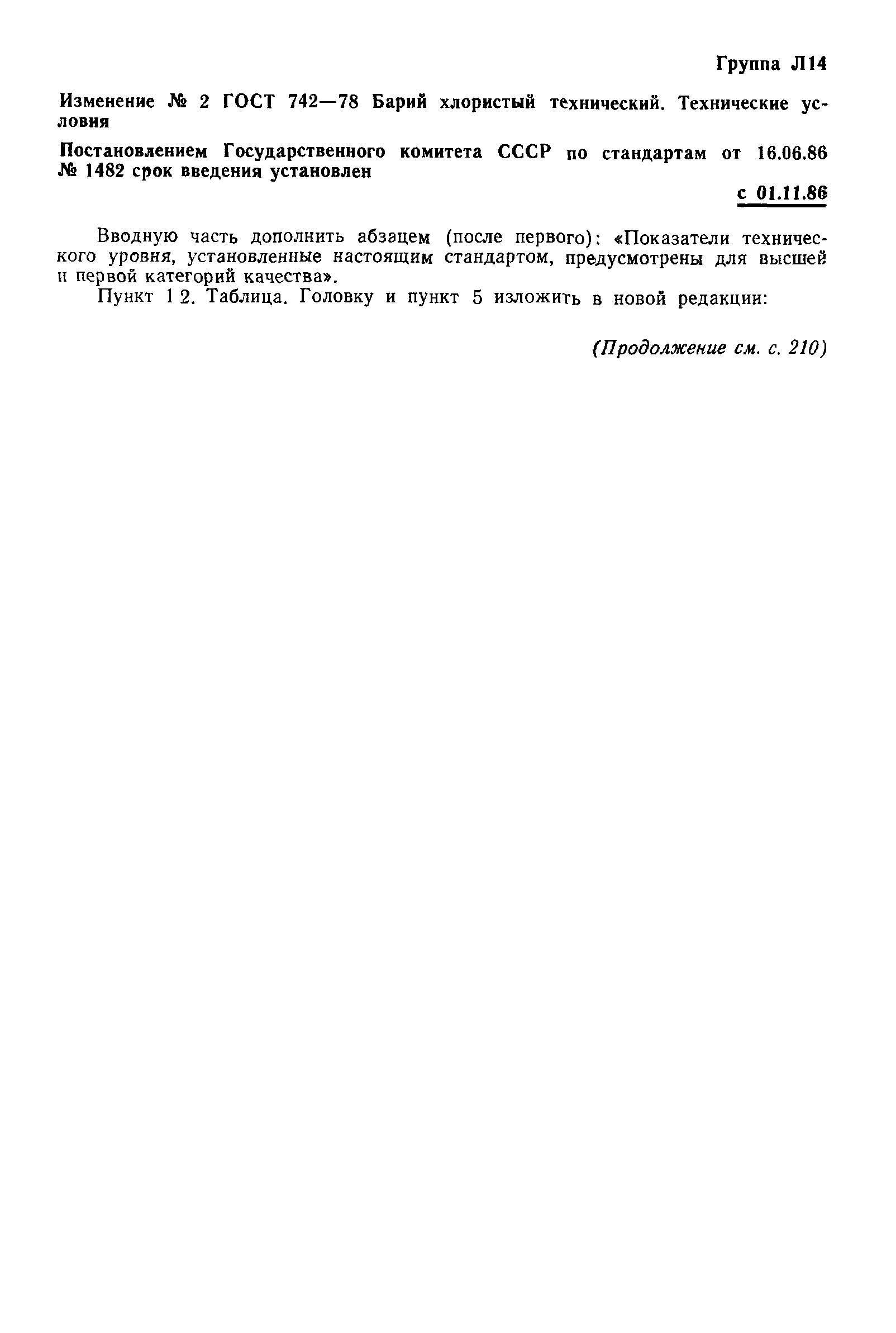 Группа Л14

Изменение № 2 ГОСТ 742—78 Барий хлористый технический. Технические условия

Постановлением Государственного комитета СССР по стандартам от 16.06.86 № 1482 срок введения установлен

с 01.11.86

Вводную часть дополнить абзацем (после первого): «Показатели технического уровня, установленные настоящим стандартом, предусмотрены для высшей и первой категорий качества».

Пункт 1 2. Таблица. Головку и пункт 5 изложить в новой редакции:

(Продолжение см. с. 210)